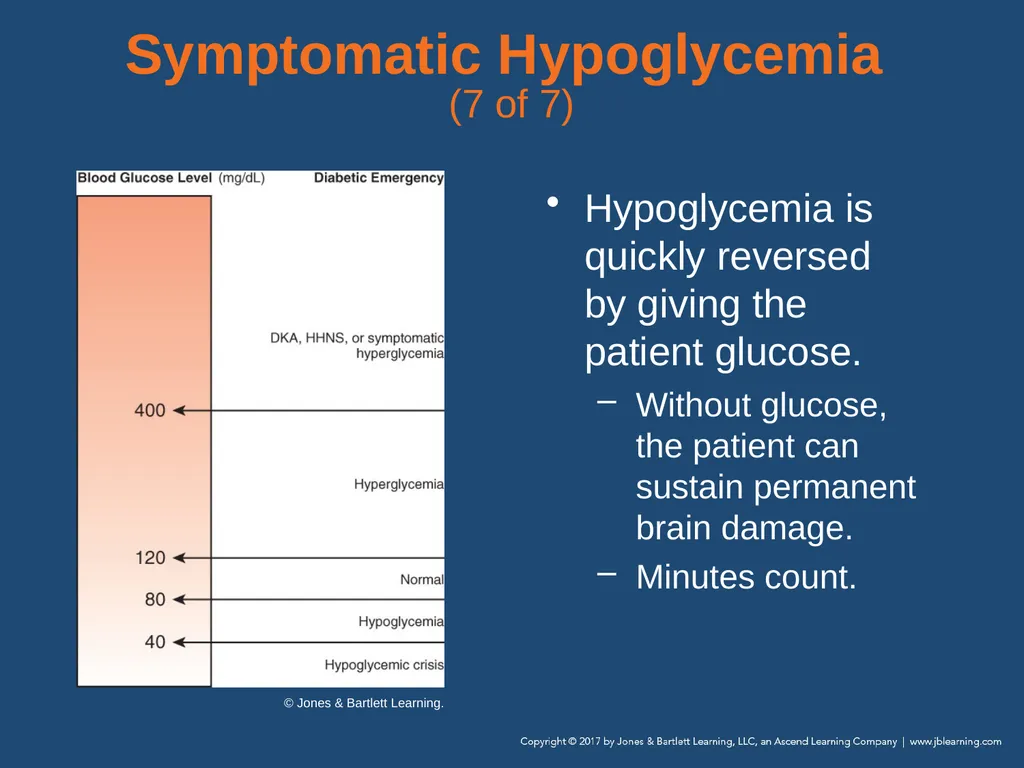 Symptomatic Hypoglycemia
(7 of 7)

Blood Glucose Level (mg/dL) Diabetic Emergency

DKA, HHNS, or symptomatic hyperglycemia

400

Hyperglycemia

120

Normal

80

Hypoglycemia

40

Hypoglycemic crisis

© Jones & Bartlett Learning.

• Hypoglycemia is quickly reversed by giving the patient glucose.
– Without glucose, the patient can sustain permanent brain damage.
– Minutes count.

Copyright © 2017 by Jones & Bartlett Learning, LLC, an Ascend Learning Company | www.jblearning.com